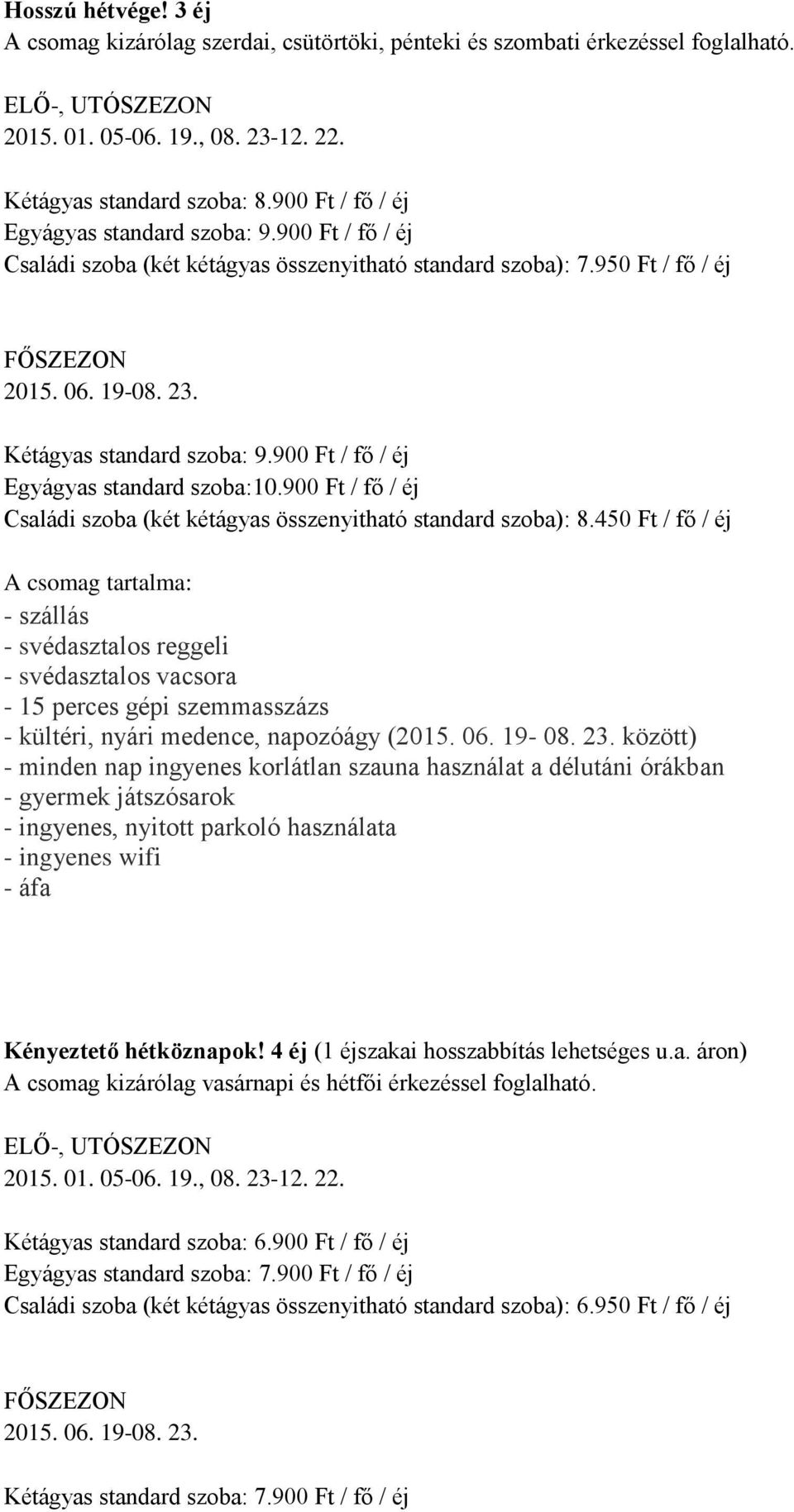 Hosszú hétvége! 3 éj
A csomag kizárólag szerdai, csütörtöki, pénteki és szombati érkezéssel foglalható.

ELŐ-, UTÓSZEZON
2015. 01. 05-06. 19., 08. 23-12. 22.

Kétágyas standard szoba: 8.900 Ft / fő / éj
Egyágyas standard szoba: 9.900 Ft / fő / éj
Családi szoba (két kétágyas összenyitható standard szoba): 7.950 Ft / fő / éj

FŐSZEZON
2015. 06. 19-08. 23.

Kétágyas standard szoba: 9.900 Ft / fő / éj
Egyágyas standard szoba:10.900 Ft / fő / éj
Családi szoba (két kétágyas összenyitható standard szoba): 8.450 Ft / fő / éj

A csomag tartalma:
- szállás
- svédasztalos reggeli
- svédasztalos vacsora
- 15 perces gépi szemmasszázs
- kültéri, nyári medence, napozóágy (2015. 06. 19- 08. 23. között)
- minden nap ingyenes korlátlan szauna használat a délutáni órákban
- gyermek játszósarok
- ingyenes, nyitott parkoló használata
- ingyenes wifi
- áfa

Kényeztető hétköznapok! 4 éj (1 éjszakai hosszabbítás lehetséges u.a. áron)
A csomag kizárólag vasárnapi és hétfői érkezéssel foglalható.

ELŐ-, UTÓSZEZON
2015. 01. 05-06. 19., 08. 23-12. 22.

Kétágyas standard szoba: 6.900 Ft / fő / éj
Egyágyas standard szoba: 7.900 Ft / fő / éj
Családi szoba (két kétágyas összenyitható standard szoba): 6.950 Ft / fő / éj

FŐSZEZON
2015. 06. 19-08. 23.

Kétágyas standard szoba: 7.900 Ft / fő / éj